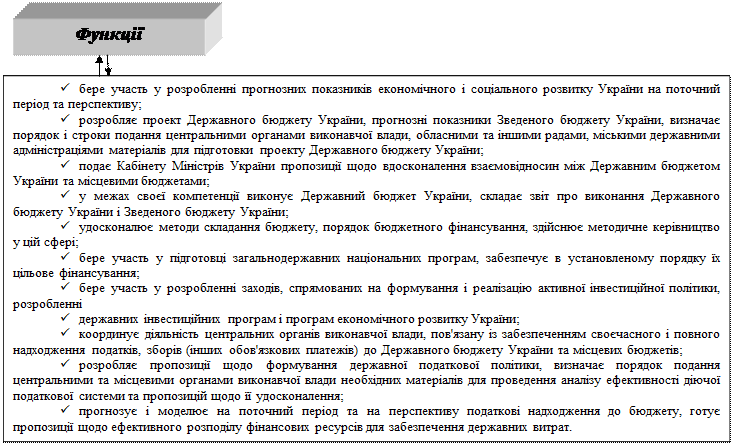 Функції

✓ бере участь у розробленні прогнозних показників економічного і соціального розвитку України на поточний період та перспективу;

✓ розробляє проект Державного бюджету України, прогнозні показники Зведеного бюджету України, визначає порядок і строки подання центральними органами виконавчої влади, обласними та іншими радами, міськими державними адміністраціями матеріалів для підготовки проекту Державного бюджету України;

✓ подає Кабінету Міністрів України пропозиції щодо вдосконалення взаємовідносин між Державним бюджетом України та місцевими бюджетами;

✓ у межах своєї компетенції виконує Державний бюджет України, складає звіт про виконання Державного бюджету України і Зведеного бюджету України;

✓ удосконалює методи складання бюджету, порядок бюджетного фінансування, здійснює методичне керівництво у цій сфері;

✓ бере участь у підготовці загальнодержавних національних програм, забезпечує в установленому порядку їх цільове фінансування;

✓ бере участь у розробленні заходів, спрямованих на формування і реалізацію активної інвестиційної політики, розробленні

✓ державних інвестиційних програм і програм економічного розвитку України;

✓ координує діяльність центральних органів виконавчої влади, пов'язану із забезпеченням своєчасного і повного надходження податків, зборів (інших обов'язкових платежів) до Державного бюджету України та місцевих бюджетів;

✓ розробляє пропозиції щодо формування державної податкової політики, визначає порядок подання центральними та місцевими органами виконавчої влади необхідних матеріалів для проведення аналізу ефективності діючої податкової системи та пропозицій щодо її удосконалення;

✓ прогнозує і моделює на поточний період та на перспективу податкові надходження до бюджету, готує пропозиції щодо ефективного розподілу фінансових ресурсів для забезпечення державних витрат.